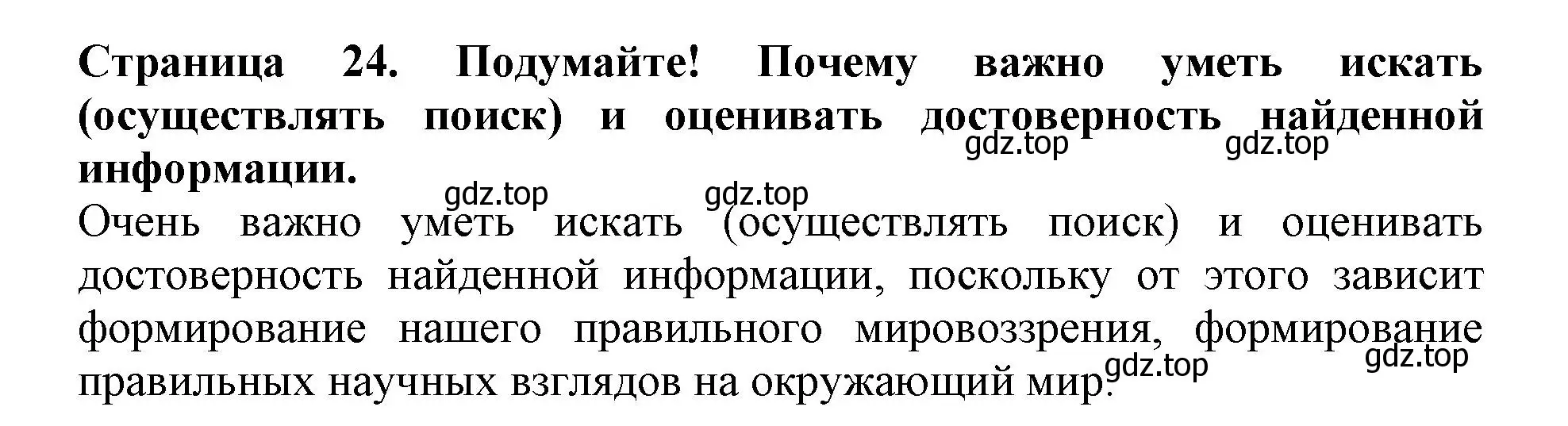 **Страница 24. Подумайте! Почему важно уметь искать (осуществлять поиск) и оценивать достоверность найденной информации.**

gdz.top gdz.top

gdz.top gdz.top

Очень важно уметь искать (осуществлять поиск) и оценивать достоверность найденной информации, поскольку от этого зависит формирование нашего правильного мировоззрения, формирование правильных научных взглядов на окружающий мир.

gdz.top gdz.top